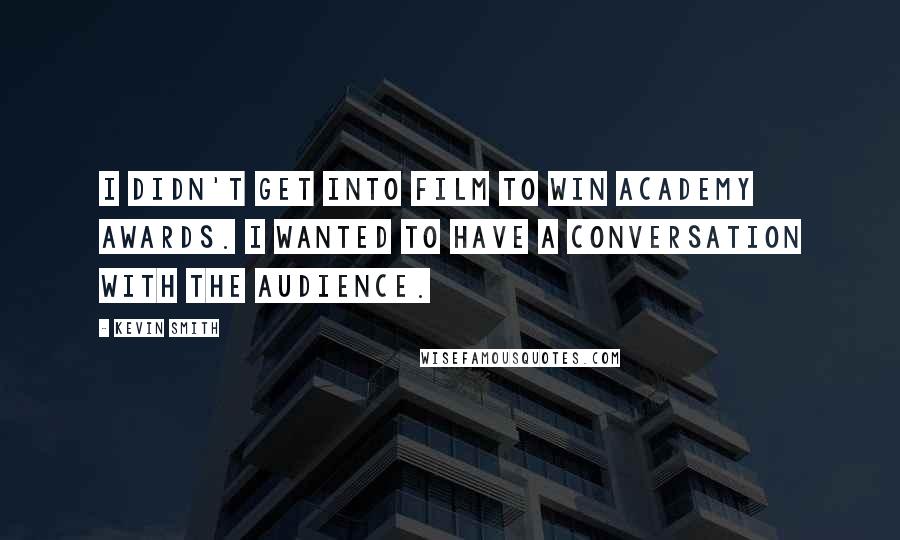 I DIDN'T GET INTO FILM TO WIN ACADEMY AWARDS. I WANTED TO HAVE A CONVERSATION WITH THE AUDIENCE.

- KEVIN SMITH

WISEFAMOUSQUOTES.COM